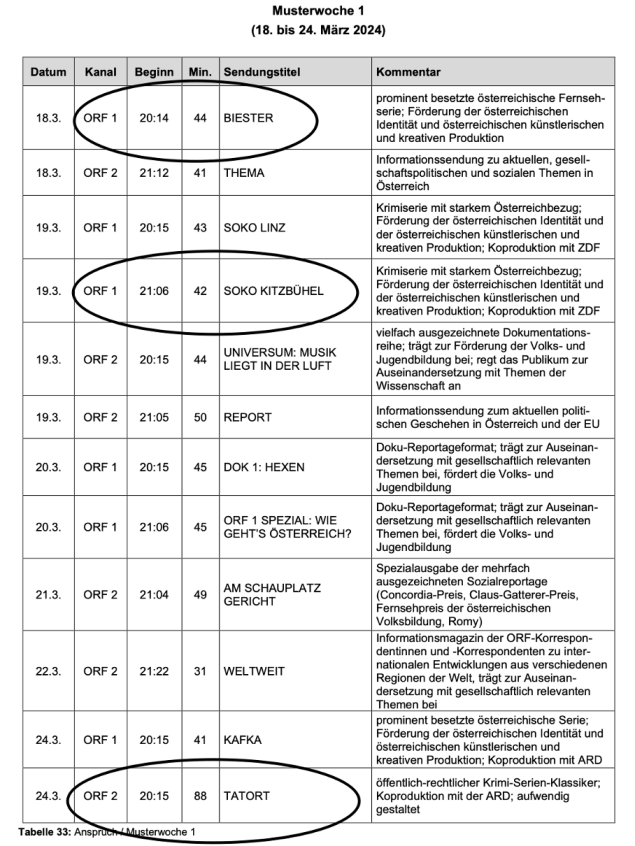 Musterwoche 1
(18. bis 24. März 2024)

| Datum | Kanal | Beginn | Min. | Sendungstitel | Kommentar |
|---|---|---|---|---|---|
| 18.3. | ORF 1 | 20:14 | 44 | BIESTER | prominent besetzte österreichische Fernsehserie; Förderung der österreichischen Identität und österreichischen künstlerischen und kreativen Produktion |
| 18.3. | ORF 2 | 21:12 | 41 | THEMA | Informationssendung zu aktuellen, gesellschaftspolitischen und sozialen Themen in Österreich |
| 19.3. | ORF 1 | 20:15 | 43 | SOKO LINZ | Krimiserie mit starkem Österreichbezug; Förderung der österreichischen Identität und der österreichischen künstlerischen und kreativen Produktion; Koproduktion mit ZDF |
| 19.3. | ORF 1 | 21:06 | 42 | SOKO KITZBÜHEL | Krimiserie mit starkem Österreichbezug; Förderung der österreichischen Identität und der österreichischen künstlerischen und kreativen Produktion; Koproduktion mit ZDF |
| 19.3. | ORF 2 | 20:15 | 44 | UNIVERSUM: MUSIK LIEGT IN DER LUFT | vielfach ausgezeichnete Dokumentationsreihe; trägt zur Förderung der Volks- und Jugendbildung bei; regt das Publikum zur Auseinandersetzung mit Themen der Wissenschaft an |
| 19.3. | ORF 2 | 21:05 | 50 | REPORT | Informationssendung zum aktuellen politischen Geschehen in Österreich und der EU |
| 20.3. | ORF 1 | 20:15 | 45 | DOK 1: HEXEN | Doku-Reportageformat; trägt zur Auseinandersetzung mit gesellschaftlich relevanten Themen bei, fördert die Volks- und Jugendbildung |
| 20.3. | ORF 1 | 21:06 | 45 | ORF 1 SPEZIAL: WIE GEHT'S ÖSTERREICH? | Doku-Reportageformat; trägt zur Auseinandersetzung mit gesellschaftlich relevanten Themen bei, fördert die Volks- und Jugendbildung |
| 21.3. | ORF 2 | 21:04 | 49 | AM SCHAUPLATZ GERICHT | Spezialausgabe der mehrfach ausgezeichneten Sozialreportage (Concordia-Preis, Claus-Gatterer-Preis, Fernsehpreis der österreichischen Volksbildung, Romy) |
| 22.3. | ORF 2 | 21:22 | 31 | WELTWEIT | Informationsmagazin der ORF-Korrespondentinnen und -Korrespondenten zu internationalen Entwicklungen aus verschiedenen Regionen der Welt, trägt zur Auseinandersetzung mit gesellschaftlich relevanten Themen bei |
| 24.3. | ORF 1 | 20:15 | 41 | KAFKA | prominent besetzte österreichische Serie; Förderung der österreichischen Identität und österreichischen künstlerischen und kreativen Produktion; Koproduktion mit ARD |
| 24.3. | ORF 2 | 20:15 | 88 | TATORT | öffentlich-rechtlicher Krimi-Serien-Klassiker; Koproduktion mit der ARD; aufwendig gestaltet |

Tabelle 33: Anspruch / Musterwoche 1